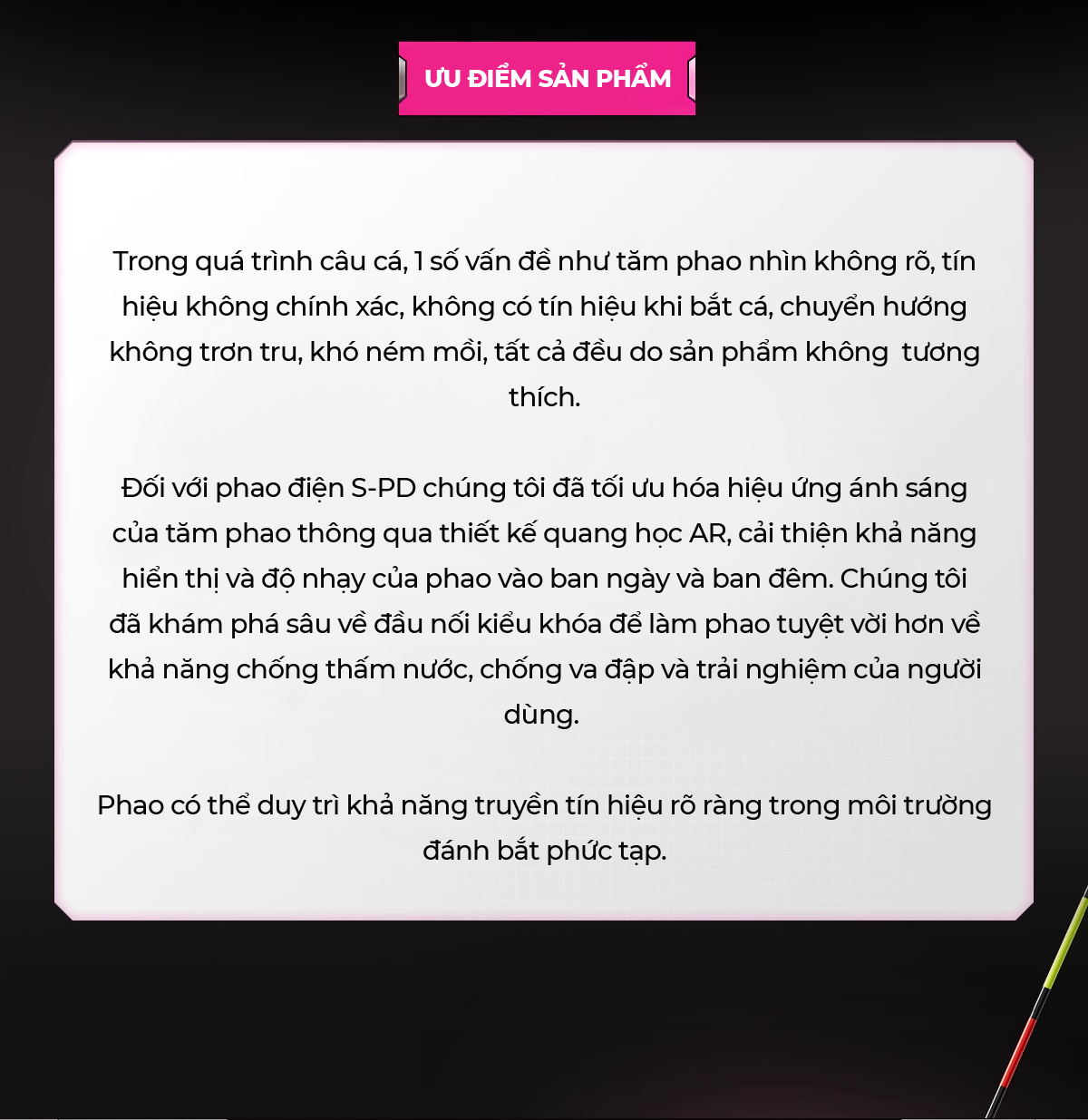 ƯU ĐIỂM SẢN PHẨM

Trong quá trình câu cá, 1 số vấn đề như tăm phao nhìn không rõ, tín hiệu không chính xác, không có tín hiệu khi bắt cá, chuyển hướng không trơn tru, khó ném mồi, tất cả đều do sản phẩm không tương thích.

Đối với phao điện S-PD chúng tôi đã tối ưu hóa hiệu ứng ánh sáng của tăm phao thông qua thiết kế quang học AR, cải thiện khả năng hiển thị và độ nhạy của phao vào ban ngày và ban đêm. Chúng tôi đã khám phá sâu về đầu nối kiểu khóa để làm phao tuyệt vời hơn về khả năng chống thấm nước, chống va đập và trải nghiệm của người dùng.

Phao có thể duy trì khả năng truyền tín hiệu rõ ràng trong môi trường đánh bắt phức tạp.